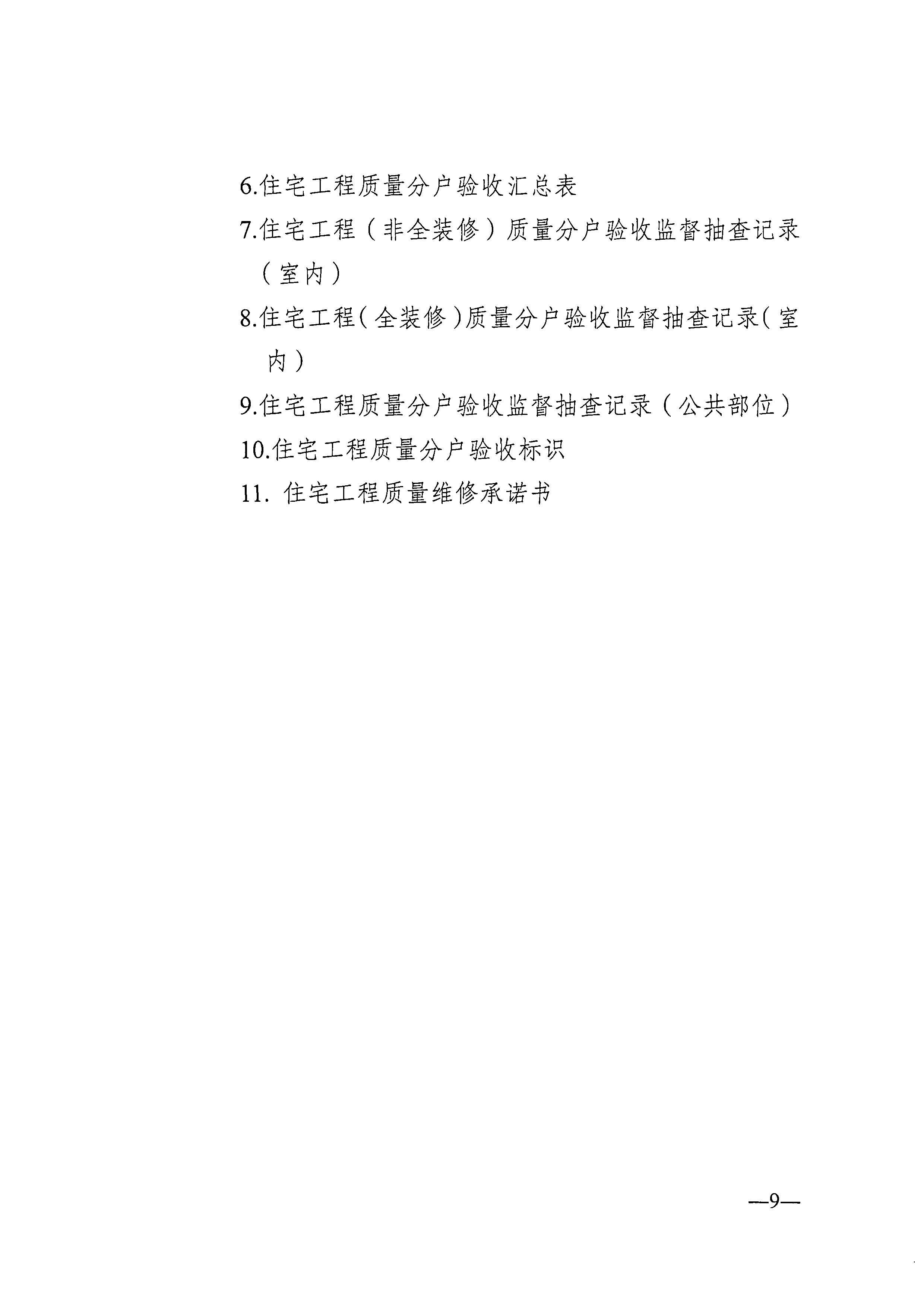 6.住宅工程质量分户验收汇总表

7.住宅工程（非全装修）质量分户验收监督抽查记录（室内）

8.住宅工程（全装修）质量分户验收监督抽查记录（室内）

9.住宅工程质量分户验收监督抽查记录（公共部位）

10.住宅工程质量分户验收标识

11.住宅工程质量维修承诺书

—9—